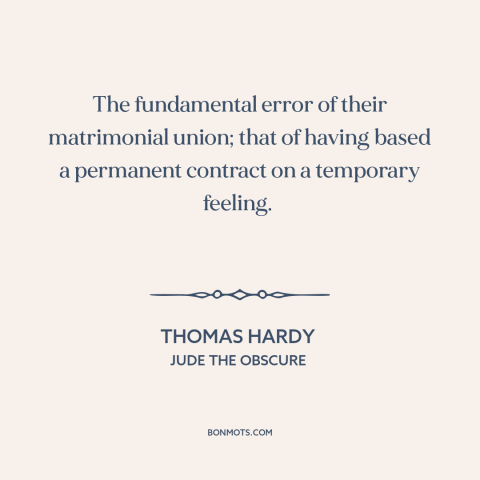 The fundamental error of their matrimonial union; that of having based a permanent contract on a temporary feeling.

THOMAS HARDY
JUDE THE OBSCURE

BONMOTS.COM